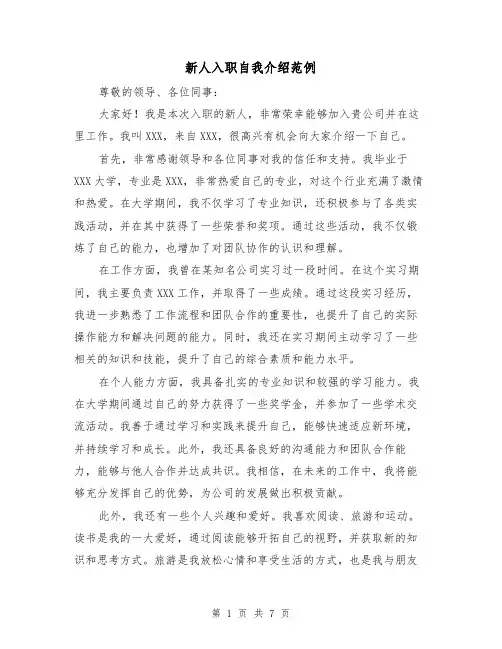 新人入职自我介绍范例

尊敬的领导、各位同事：

大家好！我是本次入职的新人，非常荣幸能够加入贵公司并在这里工作。我叫XXX，来自XXX，很高兴有机会向大家介绍一下自己。

首先，非常感谢领导和各位同事对我的信任和支持。我毕业于XXX大学，专业是XXX，非常热爱自己的专业，对这个行业充满了激情和热爱。在大学期间，我不仅学习了专业知识，还积极参与了各类实践活动，并在其中获得了一些荣誉和奖项。通过这些活动，我不仅锻炼了自己的能力，也增加了对团队协作的认识和理解。

在工作方面，我曾在某知名公司实习过一段时间。在这个实习期间，我主要负责XXX工作，并取得了一些成绩。通过这段实习经历，我进一步熟悉了工作流程和团队合作的重要性，也提升了自己的实际操作能力和解决问题的能力。同时，我还在实习期间主动学习了一些相关的知识和技能，提升了自己的综合素质和能力水平。

在个人能力方面，我具备扎实的专业知识和较强的学习能力。我在大学期间通过自己的努力获得了一些奖学金，并参加了一些学术交流活动。我善于通过学习和实践来提升自己，能够快速适应新环境，并持续学习和成长。此外，我还具备良好的沟通能力和团队合作能力，能够与他人合作并达成共识。我相信，在未来的工作中，我将能够充分发挥自己的优势，为公司的发展做出积极贡献。

此外，我还有一些个人兴趣和爱好。我喜欢阅读、旅游和运动。读书是我的一大爱好，通过阅读能够开拓自己的视野，并获取新的知识和思考方式。旅游是我放松心情和享受生活的方式，也是我与朋友

第 1 页 共 7 页